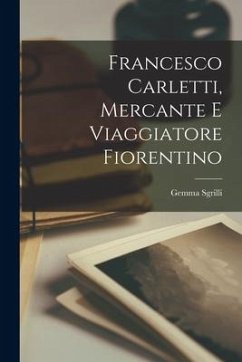 Francesco Carletti, Mercante E Viaggiatore Fiorentino

Gemma Sgrilli